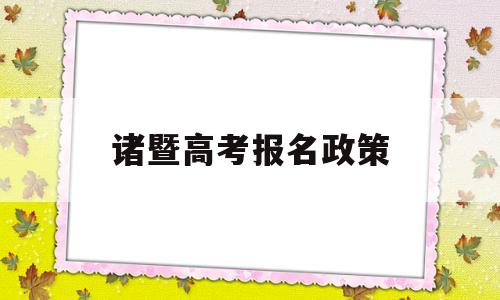 诸暨高考报名政策